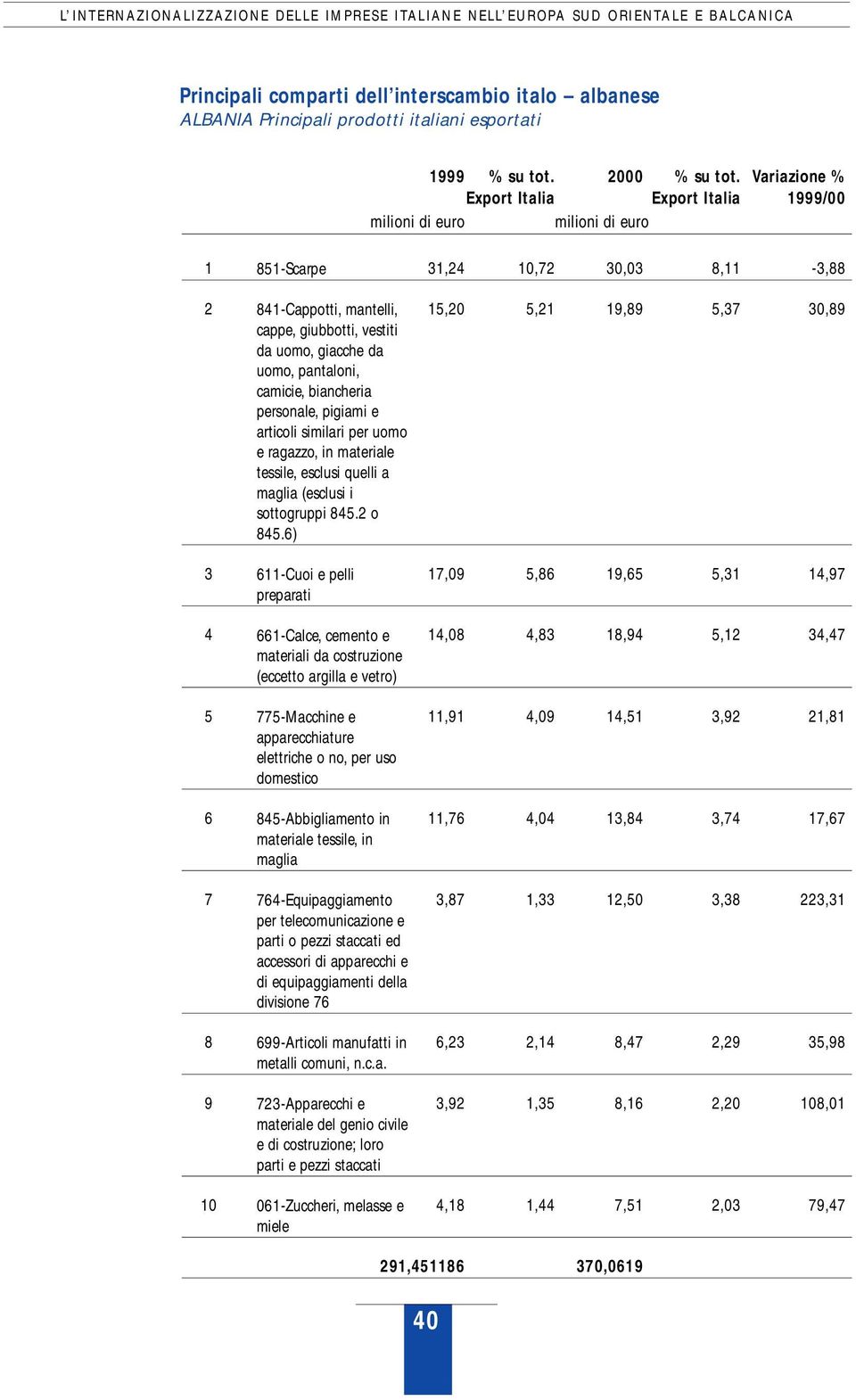 L'INTERNAZIONALIZZAZIONE DELLE IMPRESE ITALIANE NELL'EUROPA SUD ORIENTALE E BALCANICA

Principali comparti dell'interscambio italo – albanese
ALBANIA Principali prodotti italiani esportati

| | | 1999 milioni di euro | % su tot. Export Italia | 2000 milioni di euro | % su tot. Export Italia | Variazione % 1999/00 |
|---|---|---|---|---|---|---|
| 1 | 851-Scarpe | 31,24 | 10,72 | 30,03 | 8,11 | -3,88 |
| 2 | 841-Cappotti, mantelli, cappe, giubbotti, vestiti da uomo, giacche da uomo, pantaloni, camicie, biancheria personale, pigiami e articoli similari per uomo e ragazzo, in materiale tessile, esclusi quelli a maglia (esclusi i sottogruppi 845.2 o 845.6) | 15,20 | 5,21 | 19,89 | 5,37 | 30,89 |
| 3 | 611-Cuoi e pelli preparati | 17,09 | 5,86 | 19,65 | 5,31 | 14,97 |
| 4 | 661-Calce, cemento e materiali da costruzione (eccetto argilla e vetro) | 14,08 | 4,83 | 18,94 | 5,12 | 34,47 |
| 5 | 775-Macchine e apparecchiature elettriche o no, per uso domestico | 11,91 | 4,09 | 14,51 | 3,92 | 21,81 |
| 6 | 845-Abbigliamento in materiale tessile, in maglia | 11,76 | 4,04 | 13,84 | 3,74 | 17,67 |
| 7 | 764-Equipaggiamento per telecomunicazione e parti o pezzi staccati ed accessori di apparecchi e di equipaggiamenti della divisione 76 | 3,87 | 1,33 | 12,50 | 3,38 | 223,31 |
| 8 | 699-Articoli manufatti in metalli comuni, n.c.a. | 6,23 | 2,14 | 8,47 | 2,29 | 35,98 |
| 9 | 723-Apparecchi e materiale del genio civile e di costruzione; loro parti e pezzi staccati | 3,92 | 1,35 | 8,16 | 2,20 | 108,01 |
| 10 | 061-Zuccheri, melasse e miele | 4,18 | 1,44 | 7,51 | 2,03 | 79,47 |
| | | 291,451186 | | 370,0619 | | |

40